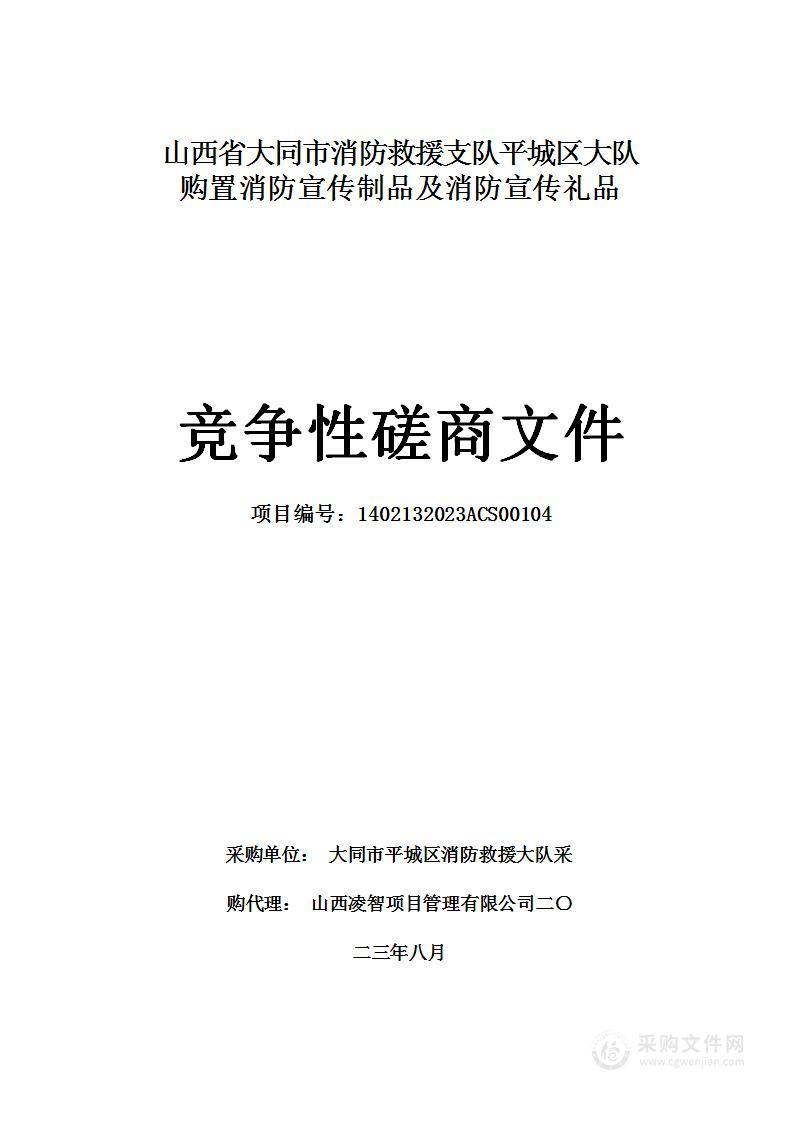 山西省大同市消防救援支队平城区大队购置消防宣传制品及消防宣传礼品

竞争性磋商文件

项目编号：1402132023ACS00104

采购单位： 大同市平城区消防救援大队采

购代理： 山西凌智项目管理有限公司二〇

二三年八月

采购文件网
www.cgwenjian.com